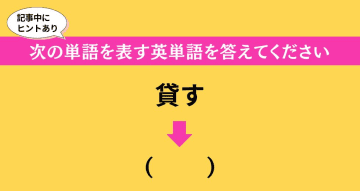 記事中に
ヒントあり

次の単語を表す英単語を答えてください

貸す

(　　)